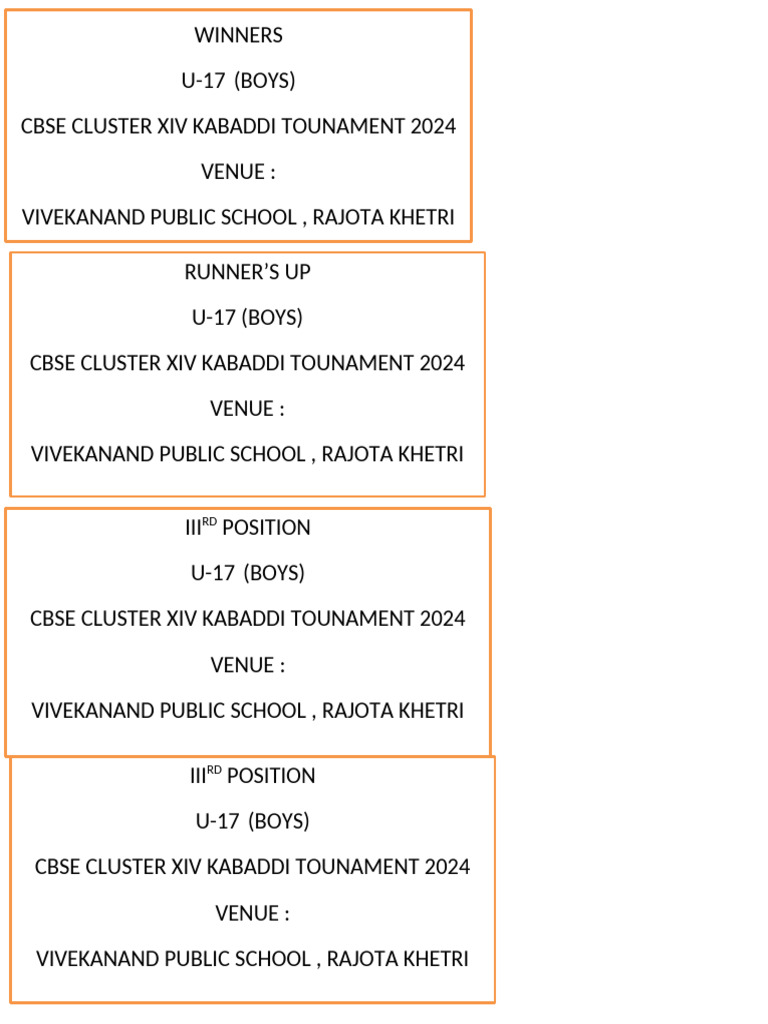 WINNERS

U-17 (BOYS)

CBSE CLUSTER XIV KABADDI TOUNAMENT 2024

VENUE :

VIVEKANAND PUBLIC SCHOOL , RAJOTA KHETRI

RUNNER'S UP

U-17 (BOYS)

CBSE CLUSTER XIV KABADDI TOUNAMENT 2024

VENUE :

VIVEKANAND PUBLIC SCHOOL , RAJOTA KHETRI

III$^{RD}$ POSITION

U-17 (BOYS)

CBSE CLUSTER XIV KABADDI TOUNAMENT 2024

VENUE :

VIVEKANAND PUBLIC SCHOOL , RAJOTA KHETRI

III$^{RD}$ POSITION

U-17 (BOYS)

CBSE CLUSTER XIV KABADDI TOUNAMENT 2024

VENUE :

VIVEKANAND PUBLIC SCHOOL , RAJOTA KHETRI